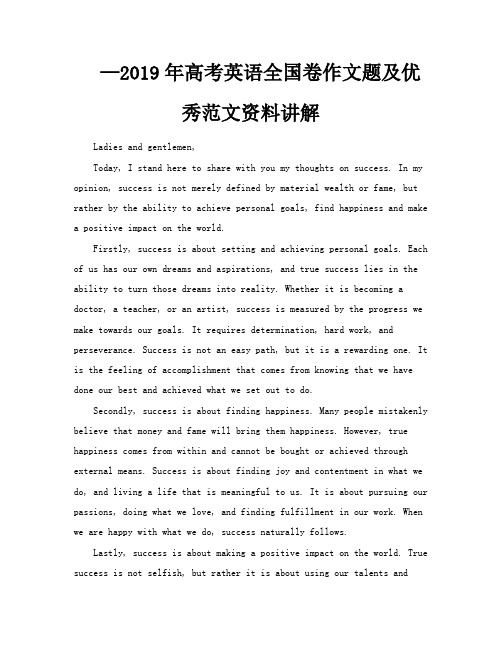 —2019年高考英语全国卷作文题及优秀范文资料讲解

Ladies and gentlemen,

Today, I stand here to share with you my thoughts on success. In my opinion, success is not merely defined by material wealth or fame, but rather by the ability to achieve personal goals, find happiness and make a positive impact on the world.

Firstly, success is about setting and achieving personal goals. Each of us has our own dreams and aspirations, and true success lies in the ability to turn those dreams into reality. Whether it is becoming a doctor, a teacher, or an artist, success is measured by the progress we make towards our goals. It requires determination, hard work, and perseverance. Success is not an easy path, but it is a rewarding one. It is the feeling of accomplishment that comes from knowing that we have done our best and achieved what we set out to do.

Secondly, success is about finding happiness. Many people mistakenly believe that money and fame will bring them happiness. However, true happiness comes from within and cannot be bought or achieved through external means. Success is about finding joy and contentment in what we do, and living a life that is meaningful to us. It is about pursuing our passions, doing what we love, and finding fulfillment in our work. When we are happy with what we do, success naturally follows.

Lastly, success is about making a positive impact on the world. True success is not selfish, but rather it is about using our talents and